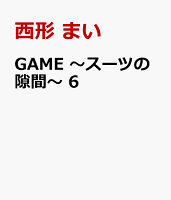 西形 まい

GAME ～スーツの隙間～ 6